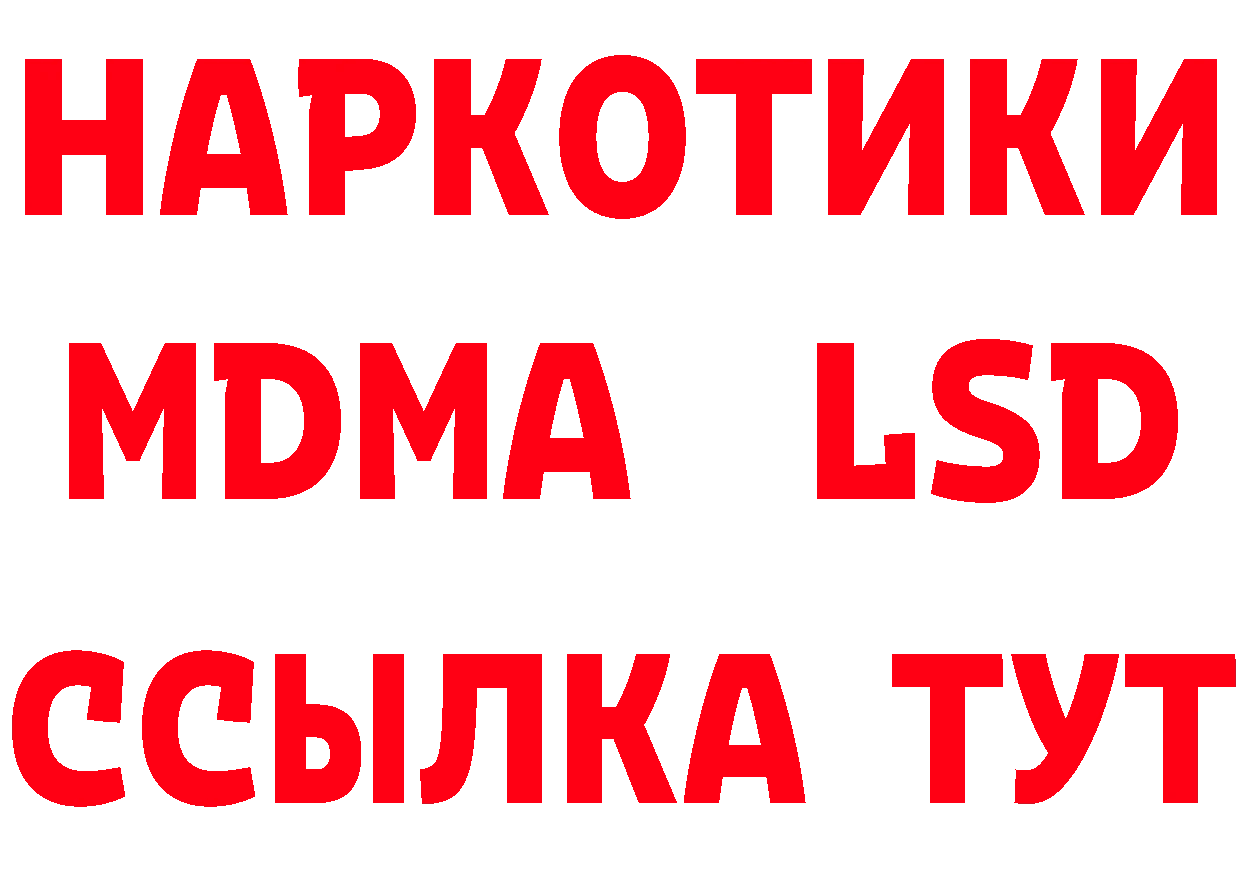 НАРКОТИКИ
MDMA LSD
ССЫЛКА ТУТ